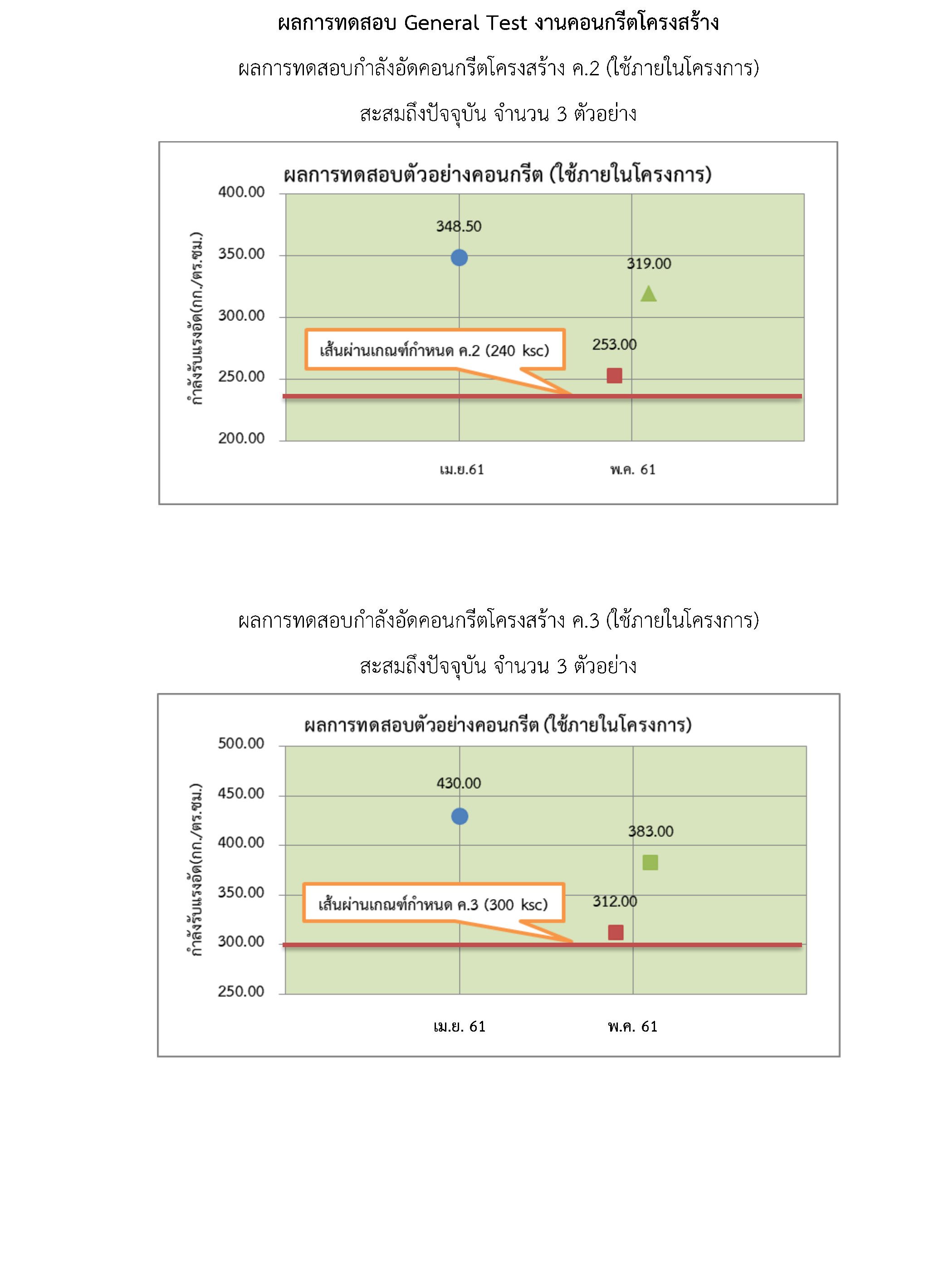 ผลการทดสอบ General Test งานคอนกรีตโครงสร้าง

ผลการทดสอบกำลังอัดคอนกรีตโครงสร้าง ค.2 (ใช้ภายในโครงการ)

สะสมถึงปัจจุบัน จำนวน 3 ตัวอย่าง

ผลการทดสอบตัวอย่างคอนกรีต (ใช้ภายในโครงการ)

กำลังรับแรงอัด(กก./ตร.ซม.)

400.00
350.00
300.00
250.00
200.00

348.50
319.00
253.00

เส้นผ่านเกณฑ์กำหนด ค.2 (240 ksc)

เม.ย.61
พ.ค. 61

ผลการทดสอบกำลังอัดคอนกรีตโครงสร้าง ค.3 (ใช้ภายในโครงการ)

สะสมถึงปัจจุบัน จำนวน 3 ตัวอย่าง

ผลการทดสอบตัวอย่างคอนกรีต (ใช้ภายในโครงการ)

กำลังรับแรงอัด(กก./ตร.ซม.)

500.00
450.00
400.00
350.00
300.00
250.00

430.00
383.00
312.00

เส้นผ่านเกณฑ์กำหนด ค.3 (300 ksc)

เม.ย. 61
พ.ค. 61